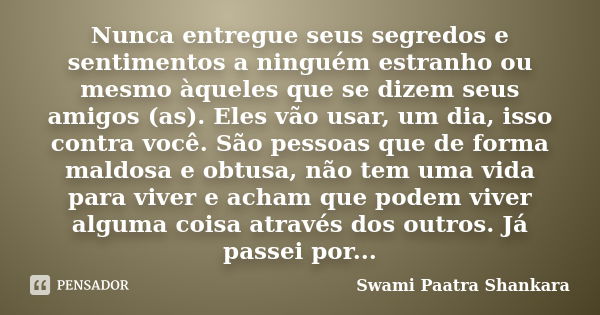 Nunca entregue seus segredos e sentimentos a ninguém estranho ou mesmo àqueles que se dizem seus amigos (as). Eles vão usar, um dia, isso contra você. São pessoas que de forma maldosa e obtusa, não tem uma vida para viver e acham que podem viver alguma coisa através dos outros. Já passei por...

PENSADOR

Swami Paatra Shankara